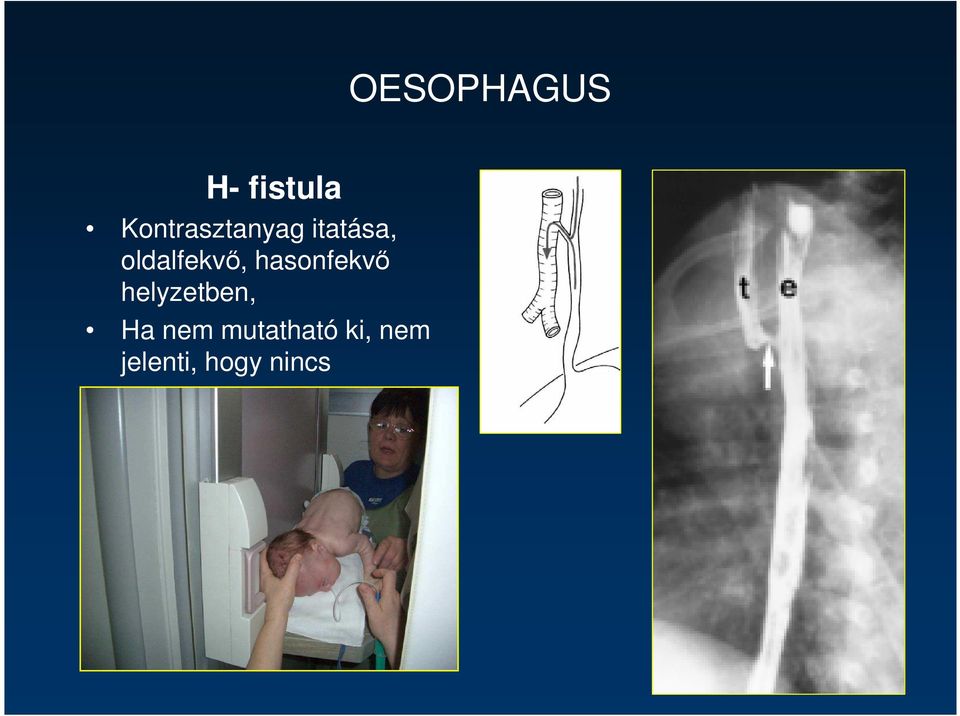 OESOPHAGUS

H- fistula

• Kontrasztanyag itatása, oldalfekvő, hasonfekvő helyzetben,

• Ha nem mutatható ki, nem jelenti, hogy nincs

t e